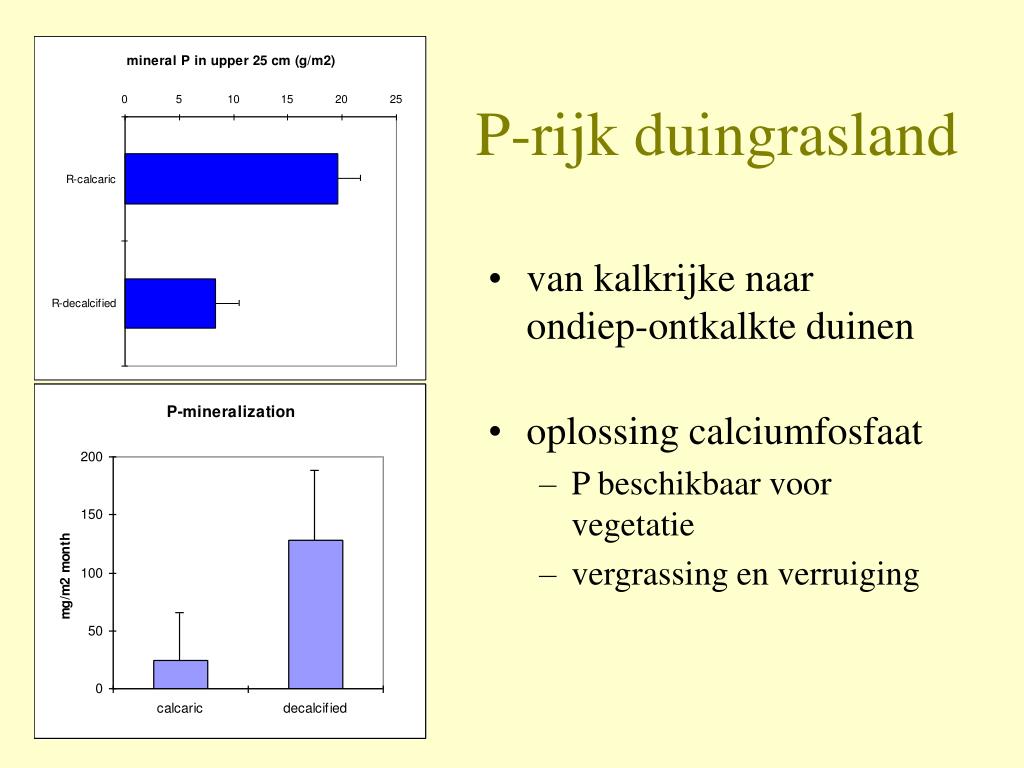 mineral P in upper 25 cm (g/m2)

0
5
10
15
20
25

R-calcaric
R-decalcified

P-mineralization

mg/m2 month

200
150
100
50
0

calcaric
decalcified

P-rijk duingrasland

• van kalkrijke naar ondiep-ontkalkte duinen

• oplossing calciumfosfaat
– P beschikbaar voor vegetatie
– vergrassing en verruiging